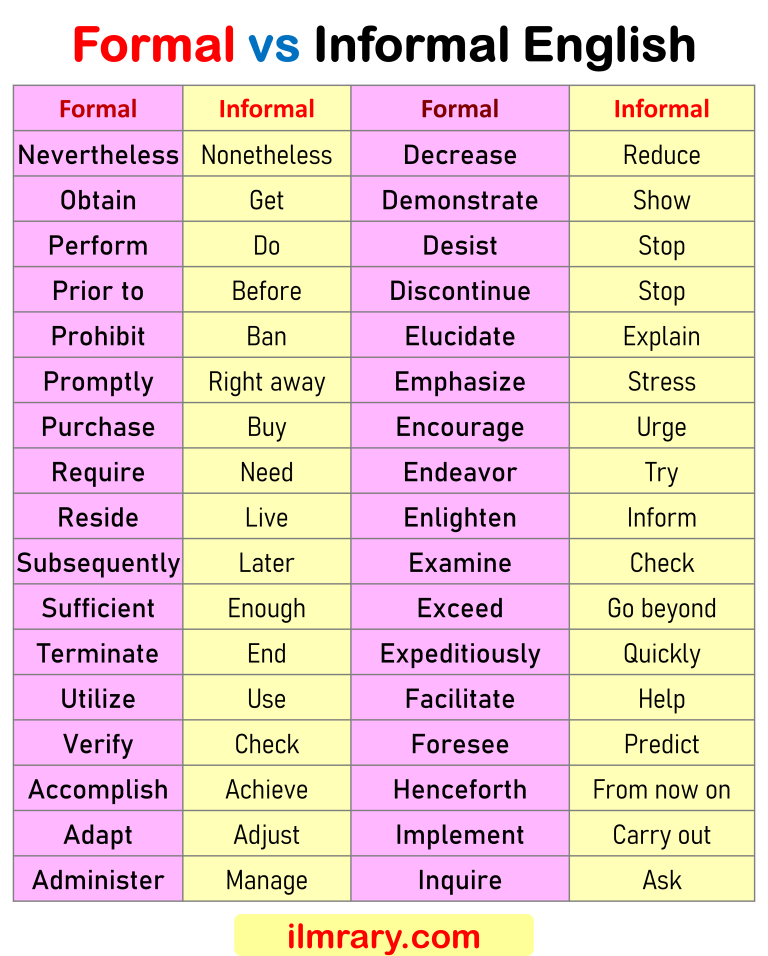 Formal vs Informal English

| Formal | Informal | Formal | Informal |
|---|---|---|---|
| Nevertheless | Nonetheless | Decrease | Reduce |
| Obtain | Get | Demonstrate | Show |
| Perform | Do | Desist | Stop |
| Prior to | Before | Discontinue | Stop |
| Prohibit | Ban | Elucidate | Explain |
| Promptly | Right away | Emphasize | Stress |
| Purchase | Buy | Encourage | Urge |
| Require | Need | Endeavor | Try |
| Reside | Live | Enlighten | Inform |
| Subsequently | Later | Examine | Check |
| Sufficient | Enough | Exceed | Go beyond |
| Terminate | End | Expeditiously | Quickly |
| Utilize | Use | Facilitate | Help |
| Verify | Check | Foresee | Predict |
| Accomplish | Achieve | Henceforth | From now on |
| Adapt | Adjust | Implement | Carry out |
| Administer | Manage | Inquire | Ask |

ilmrary.com